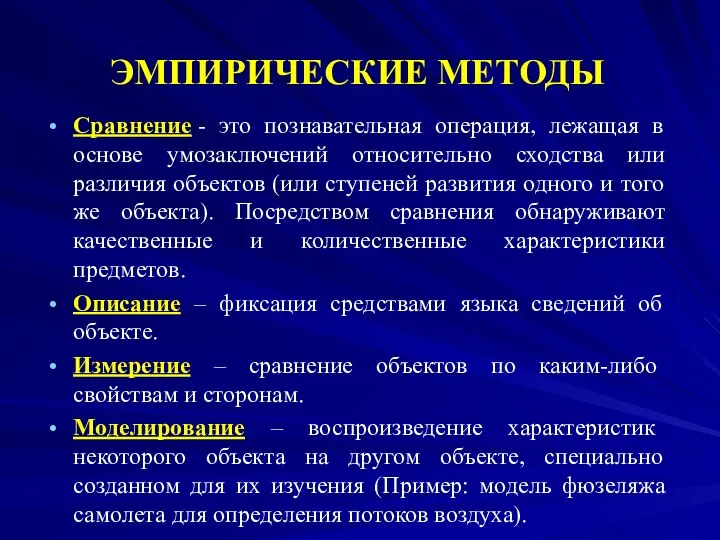 ЭМПИРИЧЕСКИЕ МЕТОДЫ

• Сравнение - это познавательная операция, лежащая в основе умозаключений относительно сходства или различия объектов (или ступеней развития одного и того же объекта). Посредством сравнения обнаруживают качественные и количественные характеристики предметов.

• Описание – фиксация средствами языка сведений об объекте.

• Измерение – сравнение объектов по каким-либо свойствам и сторонам.

• Моделирование – воспроизведение характеристик некоторого объекта на другом объекте, специально созданном для их изучения (Пример: модель фюзеляжа самолета для определения потоков воздуха).